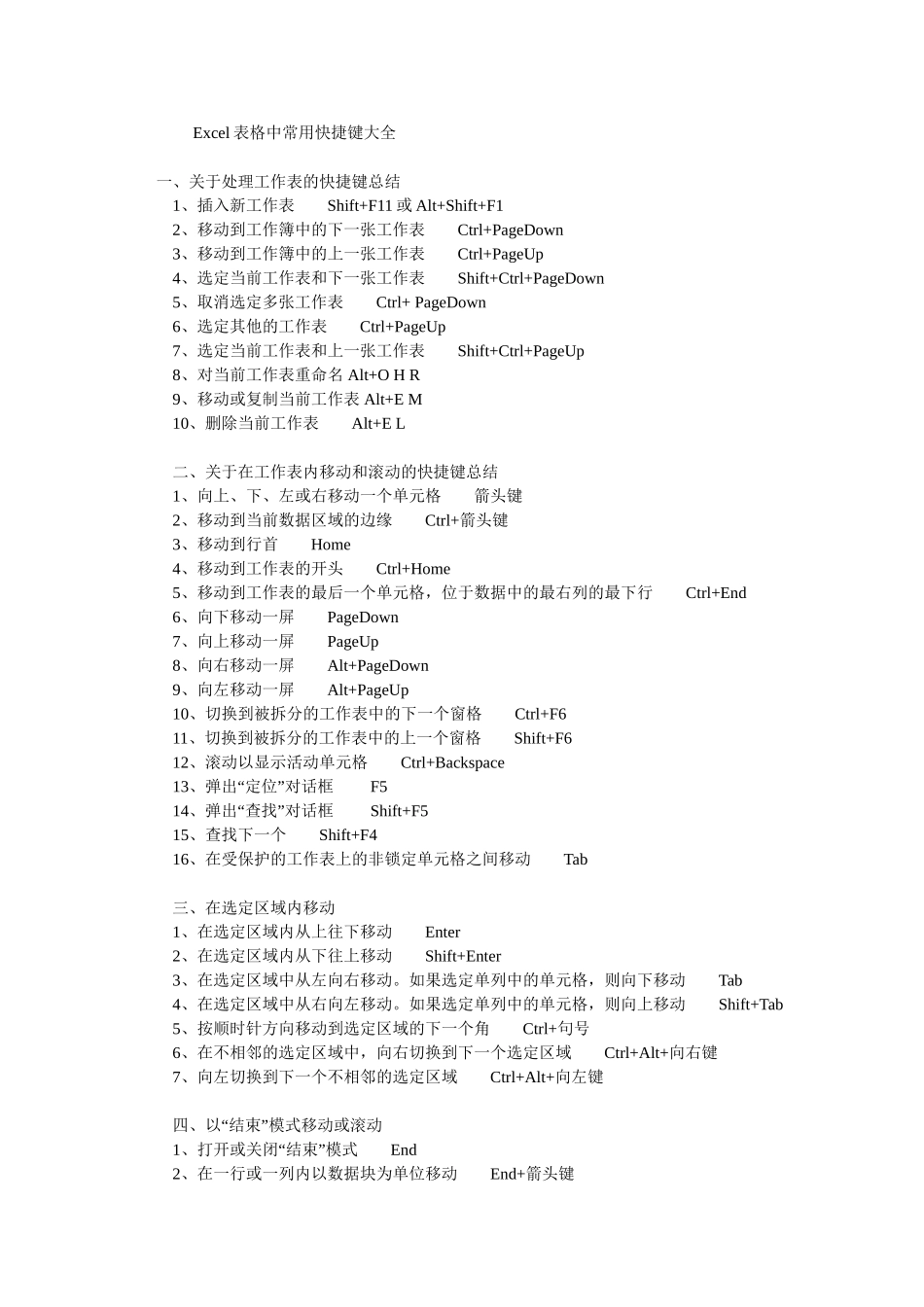 Excel 表格中常用快捷键大全

一、关于处理工作表的快捷键总结
1、插入新工作表　　Shift+F11 或 Alt+Shift+F1
2、移动到工作簿中的下一张工作表　　Ctrl+PageDown
3、移动到工作簿中的上一张工作表　　Ctrl+PageUp
4、选定当前工作表和下一张工作表　　Shift+Ctrl+PageDown
5、取消选定多张工作表　　Ctrl+ PageDown
6、选定其他的工作表　　Ctrl+PageUp
7、选定当前工作表和上一张工作表　　Shift+Ctrl+PageUp
8、对当前工作表重命名 Alt+O H R
9、移动或复制当前工作表 Alt+E M
10、删除当前工作表　　Alt+E L

二、关于在工作表内移动和滚动的快捷键总结
1、向上、下、左或右移动一个单元格　　箭头键
2、移动到当前数据区域的边缘　　Ctrl+箭头键
3、移动到行首　　Home
4、移动到工作表的开头　　Ctrl+Home
5、移动到工作表的最后一个单元格，位于数据中的最右列的最下行　　Ctrl+End
6、向下移动一屏　　PageDown
7、向上移动一屏　　PageUp
8、向右移动一屏　　Alt+PageDown
9、向左移动一屏　　Alt+PageUp
10、切换到被拆分的工作表中的下一个窗格　　Ctrl+F6
11、切换到被拆分的工作表中的上一个窗格　　Shift+F6
12、滚动以显示活动单元格　　Ctrl+Backspace
13、弹出“定位”对话框　　F5
14、弹出“查找”对话框　　Shift+F5
15、查找下一个　　Shift+F4
16、在受保护的工作表上的非锁定单元格之间移动　　Tab

三、在选定区域内移动
1、在选定区域内从上往下移动　　Enter
2、在选定区域内从下往上移动　　Shift+Enter
3、在选定区域中从左向右移动。如果选定单列中的单元格，则向下移动　　Tab
4、在选定区域中从右向左移动。如果选定单列中的单元格，则向上移动　　Shift+Tab
5、按顺时针方向移动到选定区域的下一个角　　Ctrl+句号
6、在不相邻的选定区域中，向右切换到下一个选定区域　　Ctrl+Alt+向右键
7、向左切换到下一个不相邻的选定区域　　Ctrl+Alt+向左键

四、以“结束”模式移动或滚动
1、打开或关闭“结束”模式　　End
2、在一行或一列内以数据块为单位移动　　End+箭头键